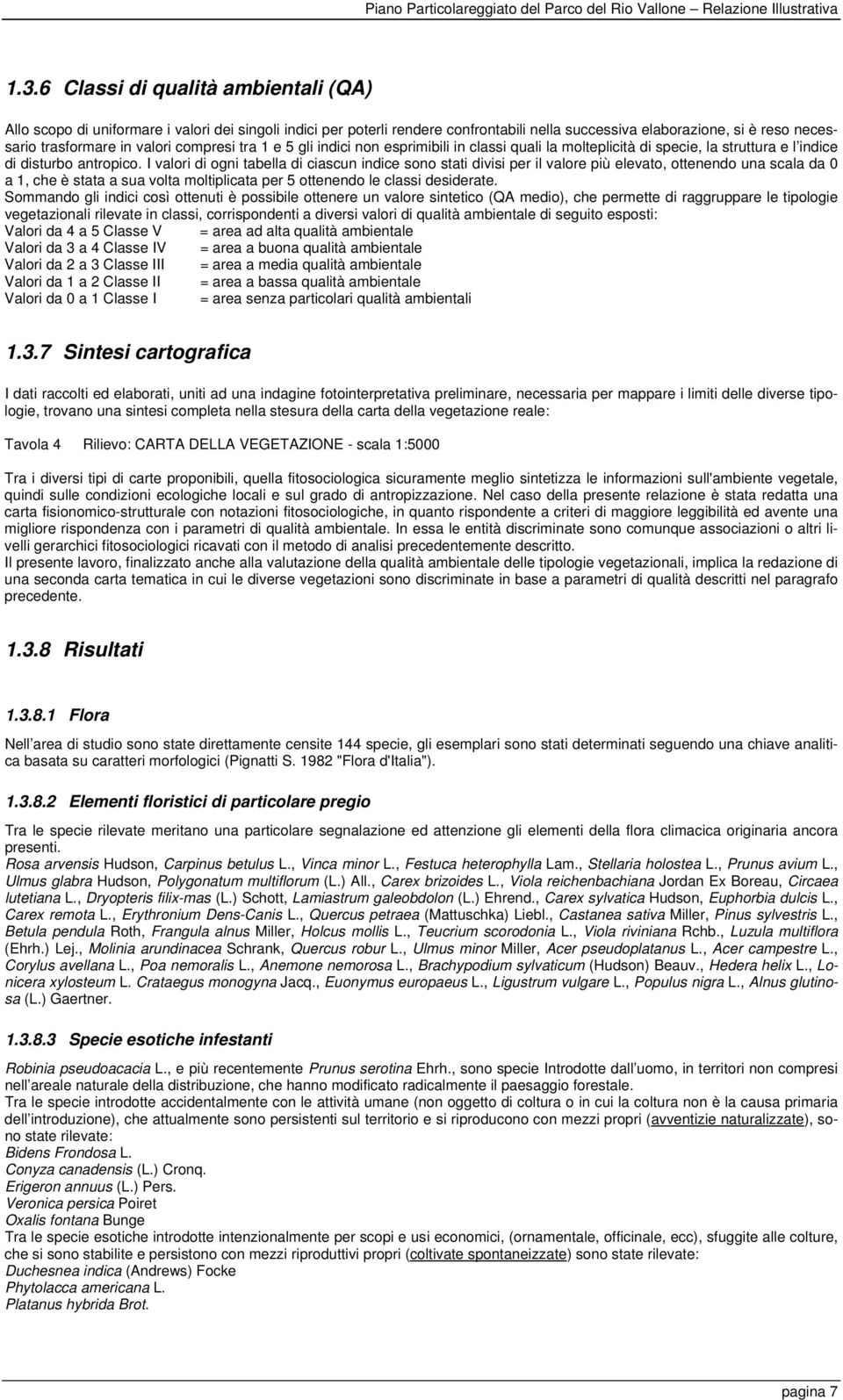 Piano Particolareggiato del Parco del Rio Vallone – Relazione Illustrativa

1.3.6 Classi di qualità ambientali (QA)

Allo scopo di uniformare i valori dei singoli indici per poterli rendere confrontabili nella successiva elaborazione, si è reso necessario trasformare in valori compresi tra 1 e 5 gli indici non esprimibili in classi quali la molteplicità di specie, la struttura e l'indice di disturbo antropico. I valori di ogni tabella di ciascun indice sono stati divisi per il valore più elevato, ottenendo una scala da 0 a 1, che è stata a sua volta moltiplicata per 5 ottenendo le classi desiderate.
Sommando gli indici così ottenuti è possibile ottenere un valore sintetico (QA medio), che permette di raggruppare le tipologie vegetazionali rilevate in classi, corrispondenti a diversi valori di qualità ambientale di seguito esposti:
Valori da 4 a 5 Classe V = area ad alta qualità ambientale
Valori da 3 a 4 Classe IV = area a buona qualità ambientale
Valori da 2 a 3 Classe III = area a media qualità ambientale
Valori da 1 a 2 Classe II = area a bassa qualità ambientale
Valori da 0 a 1 Classe I = area senza particolari qualità ambientali

1.3.7 Sintesi cartografica

I dati raccolti ed elaborati, uniti ad una indagine fotointerpretativa preliminare, necessaria per mappare i limiti delle diverse tipologie, trovano una sintesi completa nella stesura della carta della vegetazione reale:

Tavola 4 Rilievo: CARTA DELLA VEGETAZIONE - scala 1:5000

Tra i diversi tipi di carte proponibili, quella fitosociologica sicuramente meglio sintetizza le informazioni sull'ambiente vegetale, quindi sulle condizioni ecologiche locali e sul grado di antropizzazione. Nel caso della presente relazione è stata redatta una carta fisionomico-strutturale con notazioni fitosociologiche, in quanto rispondente a criteri di maggiore leggibilità ed avente una migliore rispondenza con i parametri di qualità ambientale. In essa le entità discriminate sono comunque associazioni o altri livelli gerarchici fitosociologici ricavati con il metodo di analisi precedentemente descritto.
Il presente lavoro, finalizzato anche alla valutazione della qualità ambientale delle tipologie vegetazionali, implica la redazione di una seconda carta tematica in cui le diverse vegetazioni sono discriminate in base a parametri di qualità descritti nel paragrafo precedente.

1.3.8 Risultati

1.3.8.1 Flora

Nell area di studio sono state direttamente censite 144 specie, gli esemplari sono stati determinati seguendo una chiave analitica basata su caratteri morfologici (Pignatti S. 1982 "Flora d'Italia").

1.3.8.2 Elementi floristici di particolare pregio

Tra le specie rilevate meritano una particolare segnalazione ed attenzione gli elementi della flora climacica originaria ancora presenti.
Rosa arvensis Hudson, Carpinus betulus L., Vinca minor L., Festuca heterophylla Lam., Stellaria holostea L., Prunus avium L., Ulmus glabra Hudson, Polygonatum multiflorum (L.) All., Carex brizoides L., Viola reichenbachiana Jordan Ex Boreau, Circaea lutetiana L., Dryopteris filix-mas (L.) Schott, Lamiastrum galeobdolon (L.) Ehrend., Carex sylvatica Hudson, Euphorbia dulcis L., Carex remota L., Erythronium Dens-Canis L., Quercus petraea (Mattuschka) Liebl., Castanea sativa Miller, Pinus sylvestris L., Betula pendula Roth, Frangula alnus Miller, Holcus mollis L., Teucrium scorodonia L., Viola riviniana Rchb., Luzula multiflora (Ehrh.) Lej., Molinia arundinacea Schrank, Quercus robur L., Ulmus minor Miller, Acer pseudoplatanus L., Acer campestre L., Corylus avellana L., Poa nemoralis L., Anemone nemorosa L., Brachypodium sylvaticum (Hudson) Beauv., Hedera helix L., Lonicera xylosteum L. Crataegus monogyna Jacq., Euonymus europaeus L., Ligustrum vulgare L., Populus nigra L., Alnus glutinosa (L.) Gaertner.

1.3.8.3 Specie esotiche infestanti

Robinia pseudoacacia L., e più recentemente Prunus serotina Ehrh., sono specie Introdotte dall uomo, in territori non compresi nell areale naturale della distribuzione, che hanno modificato radicalmente il paesaggio forestale.
Tra le specie introdotte accidentalmente con le attività umane (non oggetto di coltura o in cui la coltura non è la causa primaria dell introduzione), che attualmente sono persistenti sul territorio e si riproducono con mezzi propri (avventizie naturalizzate), sono state rilevate:
Bidens Frondosa L.
Conyza canadensis (L.) Cronq.
Erigeron annuus (L.) Pers.
Veronica persica Poiret
Oxalis fontana Bunge
Tra le specie esotiche introdotte intenzionalmente per scopi e usi economici, (ornamentale, officinale, ecc), sfuggite alle colture, che si sono stabilite e persistono con mezzi riproduttivi propri (coltivate spontaneizzate) sono state rilevate:
Duchesnea indica (Andrews) Focke
Phytolacca americana L.
Platanus hybrida Brot.

pagina 7